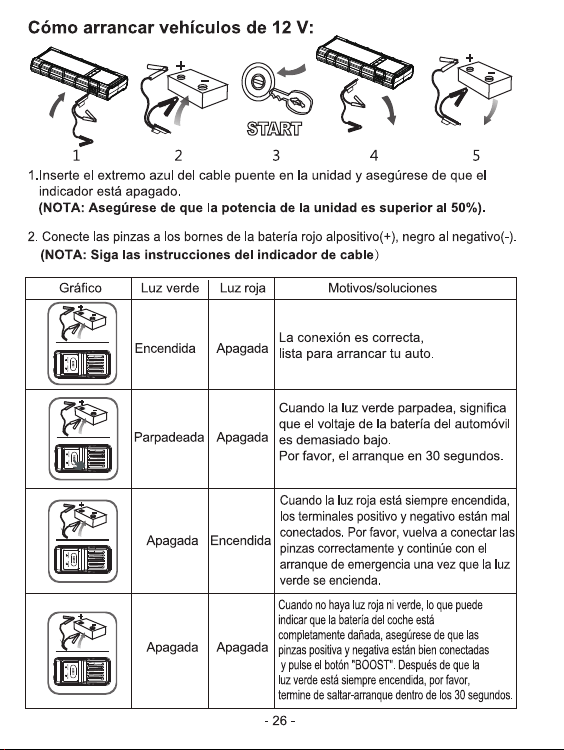 Cómo arrancar vehículos de 12 V:

START

1 2 3 4 5

1.Inserte el extremo azul del cable puente en la unidad y asegúrese de que el indicador está apagado.
(NOTA: Asegúrese de que la potencia de la unidad es superior al 50%).

2. Conecte las pinzas a los bornes de la batería rojo alpositivo(+), negro al negativo(-).
(NOTA: Siga las instrucciones del indicador de cable)

| Gráfico | Luz verde | Luz roja | Motivos/soluciones |
|---|---|---|---|
|  | Encendida | Apagada | La conexión es correcta, lista para arrancar tu auto. |
|  | Parpadeada | Apagada | Cuando la luz verde parpadea, significa que el voltaje de la batería del automóvil es demasiado bajo. Por favor, el arranque en 30 segundos. |
|  | Apagada | Encendida | Cuando la luz roja está siempre encendida, los terminales positivo y negativo están mal conectados. Por favor, vuelva a conectar las pinzas correctamente y continúe con el arranque de emergencia una vez que la luz verde se encienda. |
|  | Apagada | Apagada | Cuando no haya luz roja ni verde, lo que puede indicar que la batería del coche está completamente dañada, asegúrese de que las pinzas positiva y negativa están bien conectadas y pulse el botón "BOOST". Después de que la luz verde está siempre encendida, por favor, termine de saltar-arranque dentro de los 30 segundos. |

- 26 -